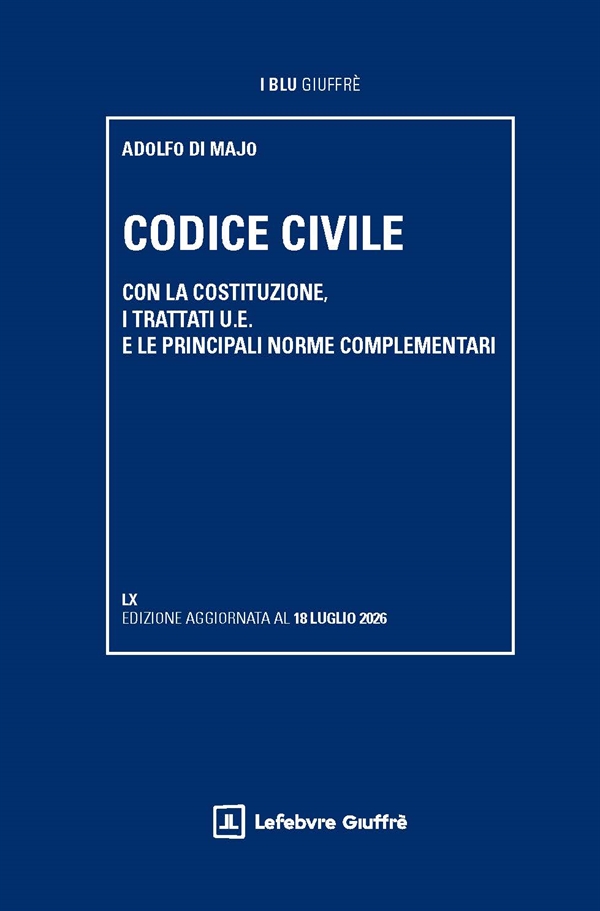 I BLU GIUFFRÈ

ADOLFO DI MAJO

CODICE CIVILE

CON LA COSTITUZIONE,
I TRATTATI U.E.
E LE PRINCIPALI NORME COMPLEMENTARI

LX
EDIZIONE AGGIORNATA AL 18 LUGLIO 2026

Lefebvre Giuffrè